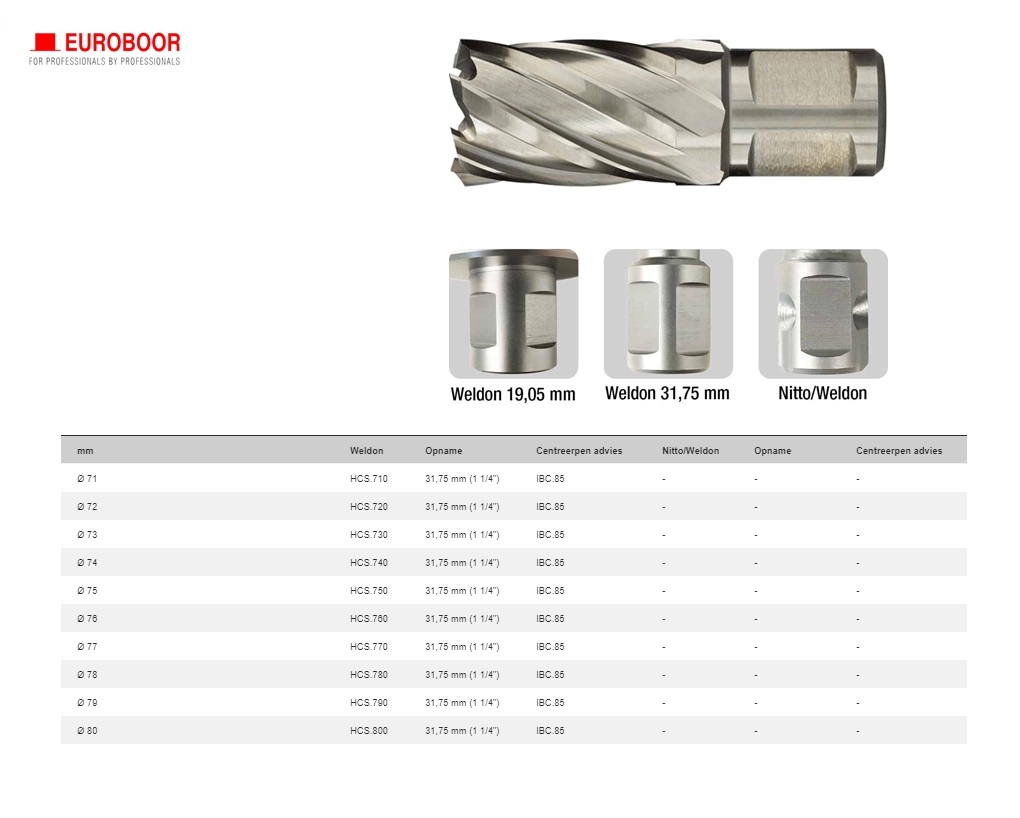 EUROBOOR
FOR PROFESSIONALS BY PROFESSIONALS

Weldon 19,05 mm
Weldon 31,75 mm
Nitto/Weldon

| mm | Weldon | Opname | Centreerpen advies | Nitto/Weldon | Opname | Centreerpen advies |
|---|---|---|---|---|---|---|
| Ø 71 | HCS.710 | 31,75 mm (1 1/4") | IBC.85 | - | - | - |
| Ø 72 | HCS.720 | 31,75 mm (1 1/4") | IBC.85 | - | - | - |
| Ø 73 | HCS.730 | 31,75 mm (1 1/4") | IBC.85 | - | - | - |
| Ø 74 | HCS.740 | 31,75 mm (1 1/4") | IBC.85 | - | - | - |
| Ø 75 | HCS.750 | 31,75 mm (1 1/4") | IBC.85 | - | - | - |
| Ø 76 | HCS.760 | 31,75 mm (1 1/4") | IBC.85 | - | - | - |
| Ø 77 | HCS.770 | 31,75 mm (1 1/4") | IBC.85 | - | - | - |
| Ø 78 | HCS.780 | 31,75 mm (1 1/4") | IBC.85 | - | - | - |
| Ø 79 | HCS.790 | 31,75 mm (1 1/4") | IBC.85 | - | - | - |
| Ø 80 | HCS.800 | 31,75 mm (1 1/4") | IBC.85 | - | - | - |